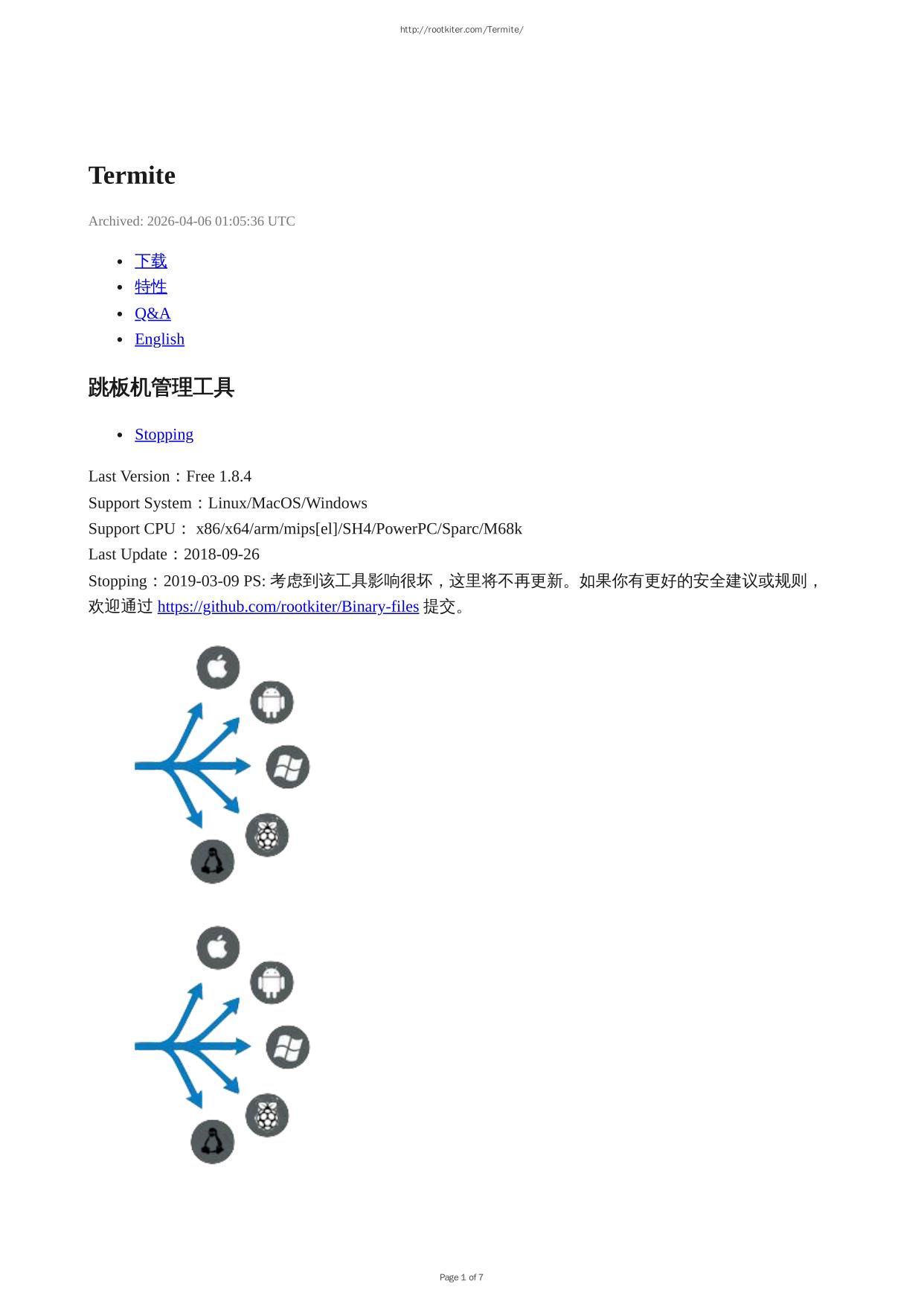 http://rootkiter.com/Termite/

Termite

Archived: 2026-04-06 01:05:36 UTC

- 下载
- 特性
- Q&A
- English

跳板机管理工具

- Stopping

Last Version：Free 1.8.4
Support System：Linux/MacOS/Windows
Support CPU： x86/x64/arm/mips[el]/SH4/PowerPC/Sparc/M68k
Last Update：2018-09-26
Stopping：2019-03-09 PS: 考虑到该工具影响很坏，这里将不再更新。如果你有更好的安全建议或规则，欢迎通过 https://github.com/rootkiter/Binary-files 提交。

Page 1 of 7